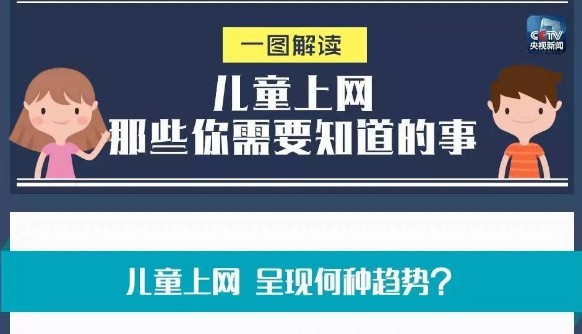 CCTV
央视新闻

一图解读

儿童上网
那些你需要知道的事

儿童上网 呈现何种趋势?